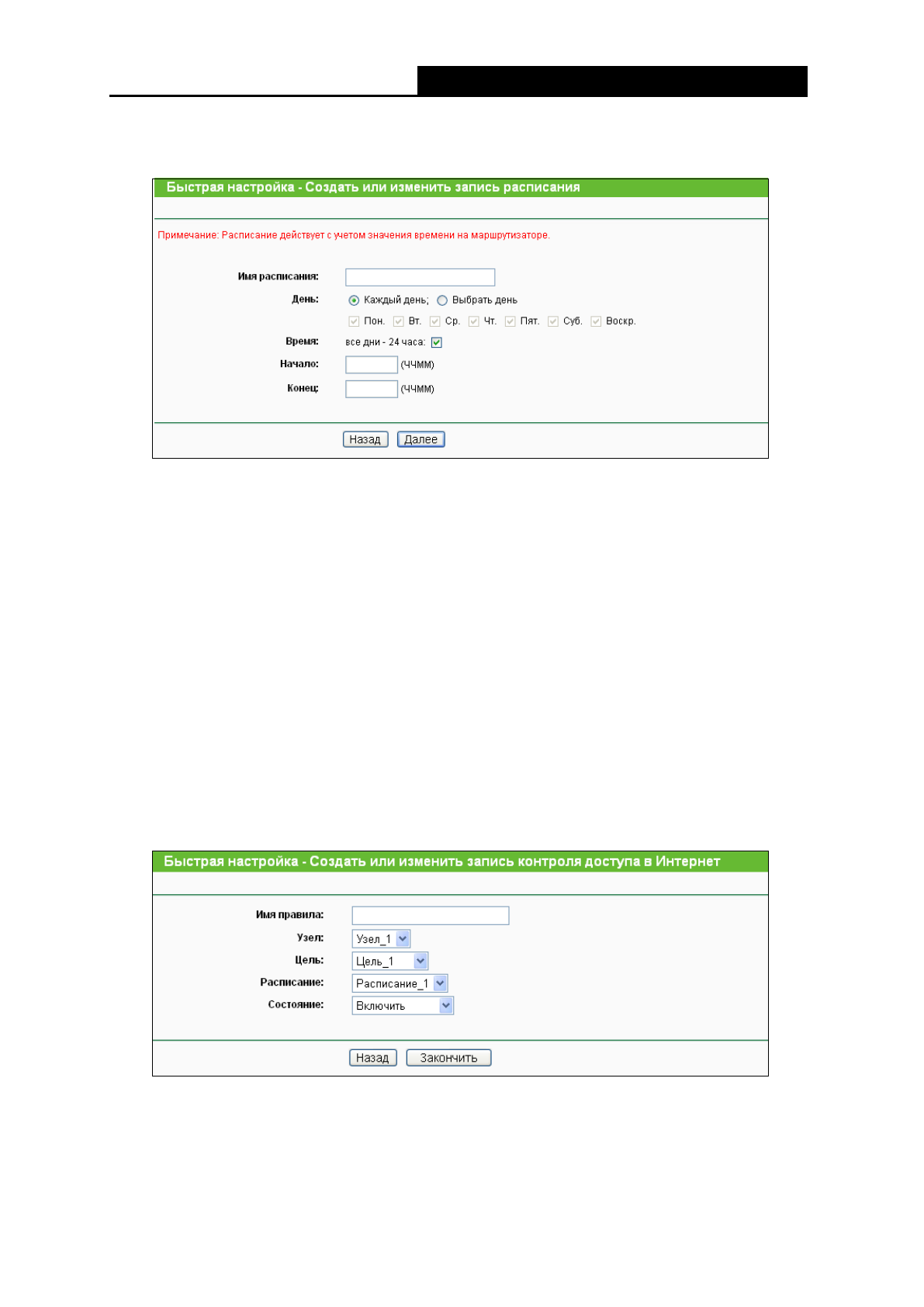 Быстрая настройка - Создать или изменить запись расписания

Примечание: Расписание действует с учетом значения времени на маршрутизаторе.

Имя расписания:

День: Каждый день; Выбрать день

Пон. Вт. Ср. Чт. Пят. Суб. Воскр.

Время: все дни - 24 часа:

Начало: (ЧЧММ)

Конец: (ЧЧММ)

Назад Далее

Быстрая настройка - Создать или изменить запись контроля доступа в Интернет

Имя правила:

Узел: Узел_1

Цель: Цель_1

Расписание: Расписание_1

Состояние: Включить

Назад Закончить